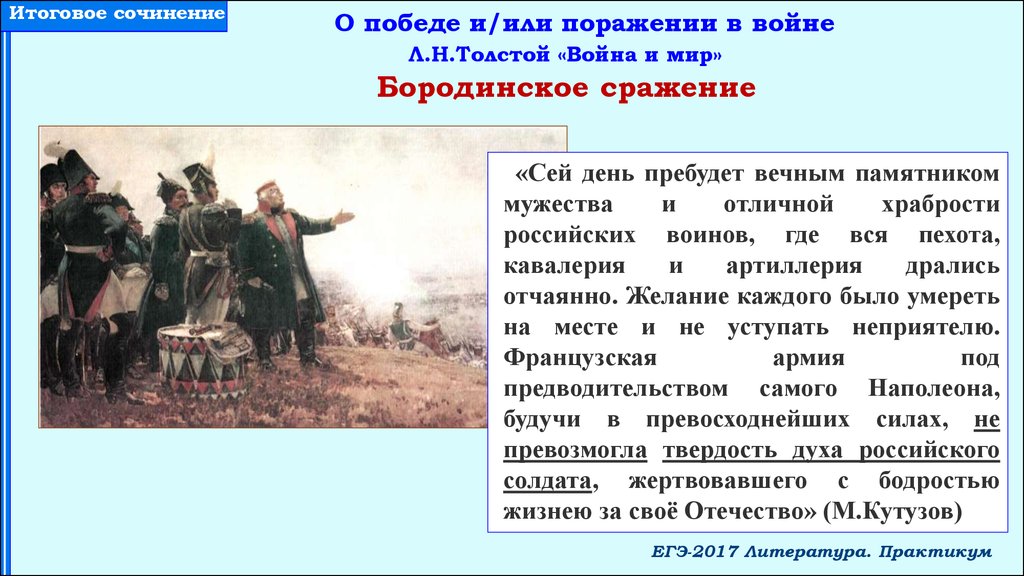 Итоговое сочинение

О победе и/или поражении в войне

Л.Н.Толстой «Война и мир»

Бородинское сражение

«Сей день пребудет вечным памятником мужества и отличной храбрости российских воинов, где вся пехота, кавалерия и артиллерия дрались отчаянно. Желание каждого было умереть на месте и не уступать неприятелю. Французская армия под предводительством самого Наполеона, будучи в превосходнейших силах, не превозмогла твердость духа российского солдата, жертвовавшего с бодростью жизнею за своё Отечество» (М.Кутузов)

ЕГЭ-2017 Литература. Практикум